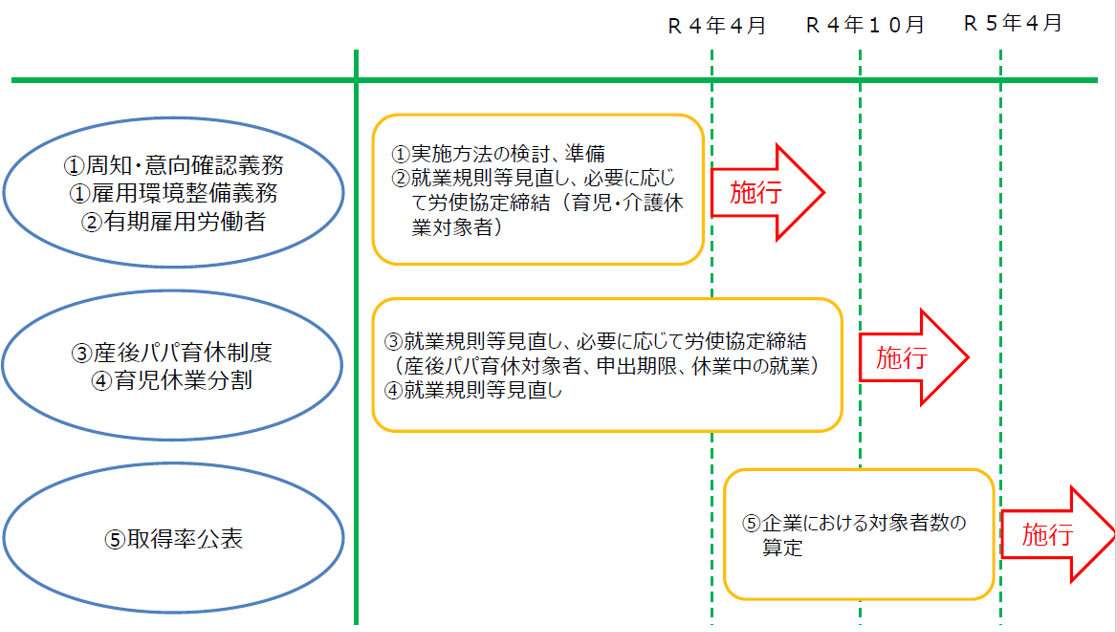 Ｒ４年４月
Ｒ４年１０月
Ｒ５年４月

①周知・意向確認義務
①雇用環境整備義務
②有期雇用労働者

①実施方法の検討、準備
②就業規則等見直し、必要に応じて労使協定締結（育児・介護休業対象者）

施行

③産後パパ育休制度
④育児休業分割

③就業規則等見直し、必要に応じて労使協定締結（産後パパ育休対象者、申出期限、休業中の就業）
④就業規則等見直し

施行

⑤取得率公表

⑤企業における対象者数の算定

施行